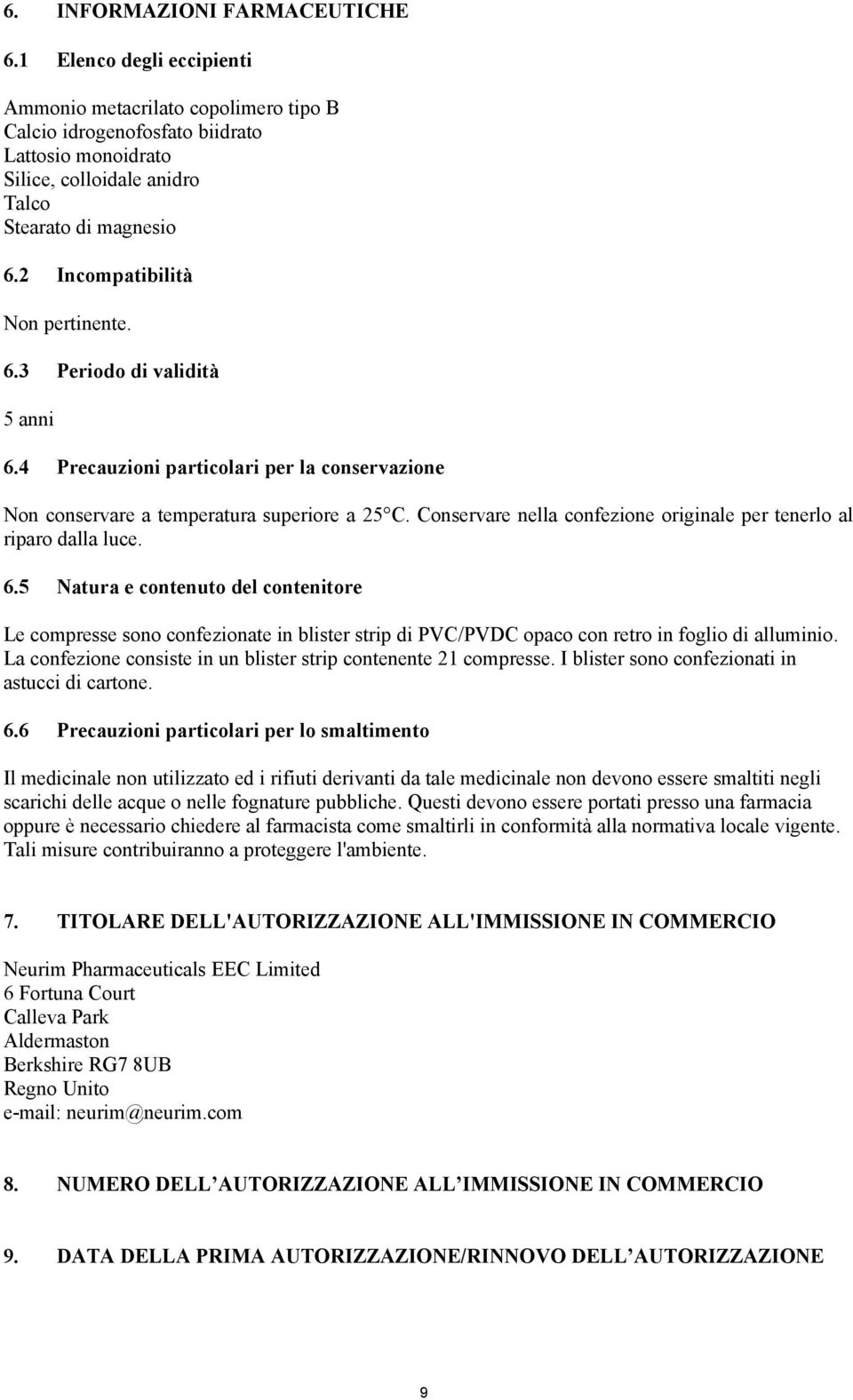 6. INFORMAZIONI FARMACEUTICHE

6.1 Elenco degli eccipienti

Ammonio metacrilato copolimero tipo B
Calcio idrogenofosfato biidrato
Lattosio monoidrato
Silice, colloidale anidro
Talco
Stearato di magnesio

6.2 Incompatibilità

Non pertinente.

6.3 Periodo di validità

5 anni

6.4 Precauzioni particolari per la conservazione

Non conservare a temperatura superiore a 25°C. Conservare nella confezione originale per tenerlo al riparo dalla luce.

6.5 Natura e contenuto del contenitore

Le compresse sono confezionate in blister strip di PVC/PVDC opaco con retro in foglio di alluminio. La confezione consiste in un blister strip contenente 21 compresse. I blister sono confezionati in astucci di cartone.

6.6 Precauzioni particolari per lo smaltimento

Il medicinale non utilizzato ed i rifiuti derivanti da tale medicinale non devono essere smaltiti negli scarichi delle acque o nelle fognature pubbliche. Questi devono essere portati presso una farmacia oppure è necessario chiedere al farmacista come smaltirli in conformità alla normativa locale vigente. Tali misure contribuiranno a proteggere l'ambiente.

7. TITOLARE DELL'AUTORIZZAZIONE ALL'IMMISSIONE IN COMMERCIO

Neurim Pharmaceuticals EEC Limited
6 Fortuna Court
Calleva Park
Aldermaston
Berkshire RG7 8UB
Regno Unito
e-mail: neurim@neurim.com

8. NUMERO DELL AUTORIZZAZIONE ALL IMMISSIONE IN COMMERCIO

9. DATA DELLA PRIMA AUTORIZZAZIONE/RINNOVO DELL AUTORIZZAZIONE

9